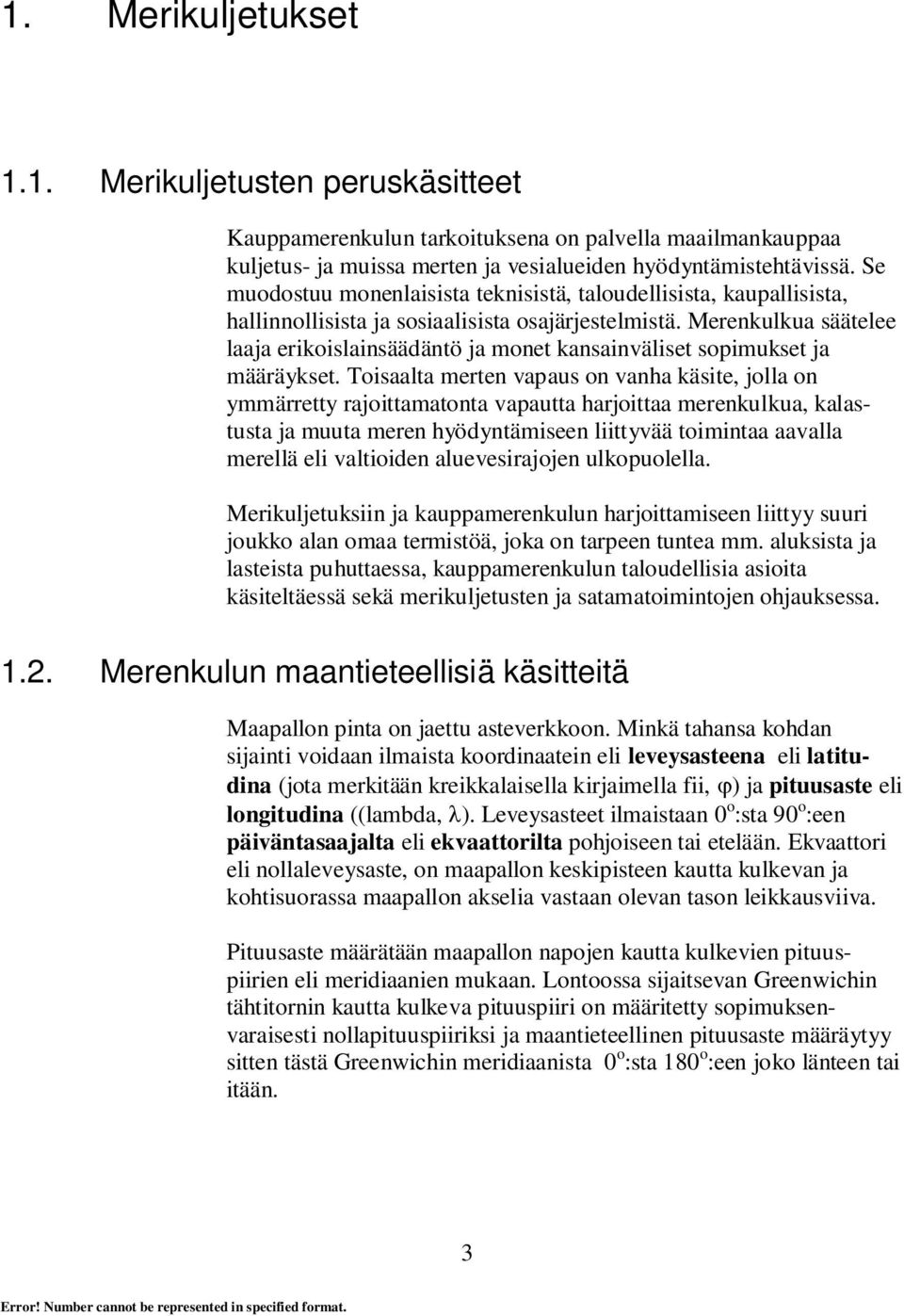 1. Merikuljetukset

1.1. Merikuljetusten peruskäsitteet

Kauppamerenkulun tarkoituksena on palvella maailmankauppaa kuljetus- ja muissa merten ja vesialueiden hyödyntämistehtävissä. Se muodostuu monenlaisista teknisistä, taloudellisista, kaupallisista, hallinnollisista ja sosiaalisista osajärjestelmistä. Merenkulkua säätelee laaja erikoislainsäädäntö ja monet kansainväliset sopimukset ja määräykset. Toisaalta merten vapaus on vanha käsite, jolla on ymmärretty rajoittamatonta vapautta harjoittaa merenkulkua, kalastusta ja muuta meren hyödyntämiseen liittyvää toimintaa aavalla merellä eli valtioiden aluevesirajojen ulkopuolella.

Merikuljetuksiin ja kauppamerenkulun harjoittamiseen liittyy suuri joukko alan omaa termistöä, joka on tarpeen tuntea mm. aluksista ja lasteista puhuttaessa, kauppamerenkulun taloudellisia asioita käsiteltäessä sekä merikuljetusten ja satamatoimintojen ohjauksessa.

1.2. Merenkulun maantieteellisiä käsitteitä

Maapallon pinta on jaettu asteverkkoon. Minkä tahansa kohdan sijainti voidaan ilmaista koordinaatein eli leveysasteena eli latitudina (jota merkitään kreikkalaisella kirjaimella fii, $\varphi$) ja pituusaste eli longitudina ((lambda, $\lambda$). Leveysasteet ilmaistaan $0^o$:sta $90^o$:een päiväntasaajalta eli ekvaattorilta pohjoiseen tai etelään. Ekvaattori eli nollaleveysaste, on maapallon keskipisteen kautta kulkevan ja kohtisuorassa maapallon akselia vastaan olevan tason leikkausviiva.

Pituusaste määrätään maapallon napojen kautta kulkevien pituuspiirien eli meridiaanien mukaan. Lontoossa sijaitsevan Greenwichin tähtitornin kautta kulkeva pituuspiiri on määritetty sopimuksenvaraisesti nollapituuspiiriksi ja maantieteellinen pituusaste määräytyy sitten tästä Greenwichin meridiaanista $0^o$:sta $180^o$:een joko länteen tai itään.

3

Error! Number cannot be represented in specified format.